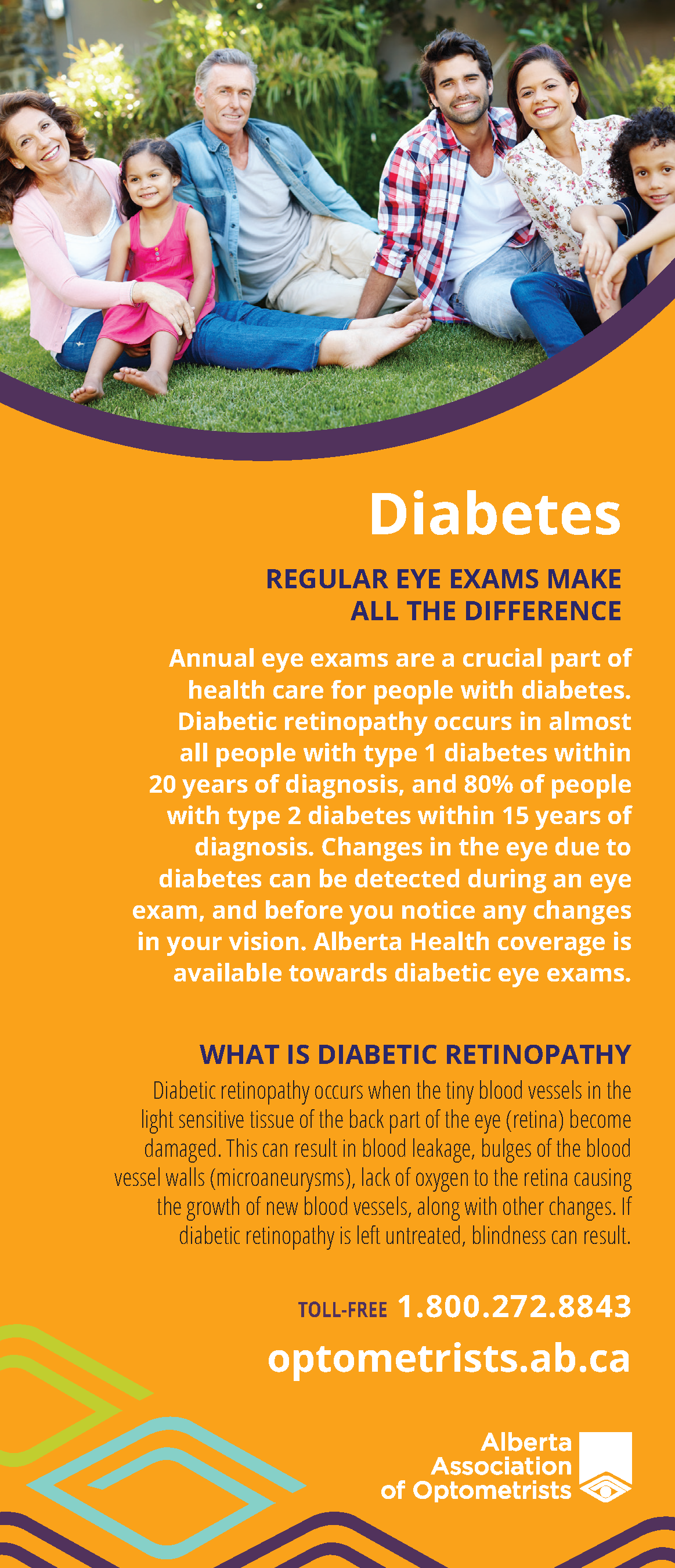 Diabetes

REGULAR EYE EXAMS MAKE ALL THE DIFFERENCE

Annual eye exams are a crucial part of health care for people with diabetes. Diabetic retinopathy occurs in almost all people with type 1 diabetes within 20 years of diagnosis, and 80% of people with type 2 diabetes within 15 years of diagnosis. Changes in the eye due to diabetes can be detected during an eye exam, and before you notice any changes in your vision. Alberta Health coverage is available towards diabetic eye exams.

WHAT IS DIABETIC RETINOPATHY

Diabetic retinopathy occurs when the tiny blood vessels in the light sensitive tissue of the back part of the eye (retina) become damaged. This can result in blood leakage, bulges of the blood vessel walls (microaneurysms), lack of oxygen to the retina causing the growth of new blood vessels, along with other changes. If diabetic retinopathy is left untreated, blindness can result.

TOLL-FREE 1.800.272.8843

optometrists.ab.ca

Alberta
Association
of Optometrists